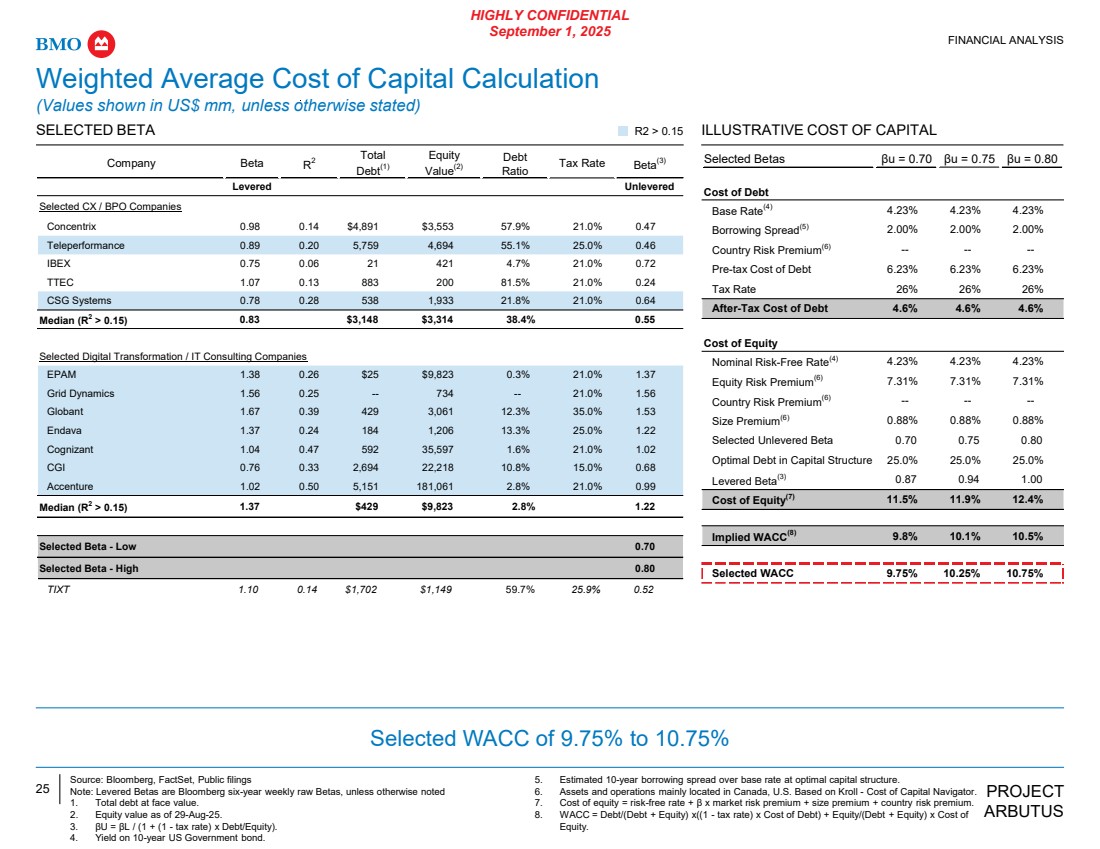 HIGHLY CONFIDENTIAL
September 1, 2025

BMO

FINANCIAL ANALYSIS

Weighted Average Cost of Capital Calculation
(Values shown in US$ mm, unless otherwise stated)

SELECTED BETA

R2 > 0.15

| Company | Beta | $R^2$ | Total Debt$^{(1)}$ | Equity Value$^{(2)}$ | Debt Ratio | Tax Rate | Beta$^{(3)}$ |
|---|---|---|---|---|---|---|---|
| | Levered | | | | | | Unlevered |
| Selected CX / BPO Companies | | | | | | | |
| Concentrix | 0.98 | 0.14 | $4,891 | $3,553 | 57.9% | 21.0% | 0.47 |
| Teleperformance | 0.89 | 0.20 | 5,759 | 4,694 | 55.1% | 25.0% | 0.46 |
| IBEX | 0.75 | 0.06 | 21 | 421 | 4.7% | 21.0% | 0.72 |
| TTEC | 1.07 | 0.13 | 883 | 200 | 81.5% | 21.0% | 0.24 |
| CSG Systems | 0.78 | 0.28 | 538 | 1,933 | 21.8% | 21.0% | 0.64 |
| Median ($R^2$ > 0.15) | 0.83 | | $3,148 | $3,314 | 38.4% | | 0.55 |
| Selected Digital Transformation / IT Consulting Companies | | | | | | | |
| EPAM | 1.38 | 0.26 | $25 | $9,823 | 0.3% | 21.0% | 1.37 |
| Grid Dynamics | 1.56 | 0.25 | -- | 734 | -- | 21.0% | 1.56 |
| Globant | 1.67 | 0.39 | 429 | 3,061 | 12.3% | 35.0% | 1.53 |
| Endava | 1.37 | 0.24 | 184 | 1,206 | 13.3% | 25.0% | 1.22 |
| Cognizant | 1.04 | 0.47 | 592 | 35,597 | 1.6% | 21.0% | 1.02 |
| CGI | 0.76 | 0.33 | 2,694 | 22,218 | 10.8% | 15.0% | 0.68 |
| Accenture | 1.02 | 0.50 | 5,151 | 181,061 | 2.8% | 21.0% | 0.99 |
| Median ($R^2$ > 0.15) | 1.37 | | $429 | $9,823 | 2.8% | | 1.22 |
| Selected Beta - Low | | | | | | | 0.70 |
| Selected Beta - High | | | | | | | 0.80 |
| TIXT | 1.10 | 0.14 | $1,702 | $1,149 | 59.7% | 25.9% | 0.52 |

ILLUSTRATIVE COST OF CAPITAL

| Selected Betas | βu = 0.70 | βu = 0.75 | βu = 0.80 |
|---|---|---|---|
| Cost of Debt | | | |
| Base Rate$^{(4)}$ | 4.23% | 4.23% | 4.23% |
| Borrowing Spread$^{(5)}$ | 2.00% | 2.00% | 2.00% |
| Country Risk Premium$^{(6)}$ | -- | -- | -- |
| Pre-tax Cost of Debt | 6.23% | 6.23% | 6.23% |
| Tax Rate | 26% | 26% | 26% |
| After-Tax Cost of Debt | 4.6% | 4.6% | 4.6% |
| Cost of Equity | | | |
| Nominal Risk-Free Rate$^{(4)}$ | 4.23% | 4.23% | 4.23% |
| Equity Risk Premium$^{(6)}$ | 7.31% | 7.31% | 7.31% |
| Country Risk Premium$^{(6)}$ | -- | -- | -- |
| Size Premium$^{(6)}$ | 0.88% | 0.88% | 0.88% |
| Selected Unlevered Beta | 0.70 | 0.75 | 0.80 |
| Optimal Debt in Capital Structure | 25.0% | 25.0% | 25.0% |
| Levered Beta$^{(3)}$ | 0.87 | 0.94 | 1.00 |
| Cost of Equity$^{(7)}$ | 11.5% | 11.9% | 12.4% |
| Implied WACC$^{(8)}$ | 9.8% | 10.1% | 10.5% |
| Selected WACC | 9.75% | 10.25% | 10.75% |

Selected WACC of 9.75% to 10.75%

25

Source: Bloomberg, FactSet, Public filings
Note: Levered Betas are Bloomberg six-year weekly raw Betas, unless otherwise noted
1. Total debt at face value.
2. Equity value as of 29-Aug-25.
3. βU = βL / (1 + (1 - tax rate) x Debt/Equity).
4. Yield on 10-year US Government bond.
5. Estimated 10-year borrowing spread over base rate at optimal capital structure.
6. Assets and operations mainly located in Canada, U.S. Based on Kroll - Cost of Capital Navigator.
7. Cost of equity = risk-free rate + β x market risk premium + size premium + country risk premium.
8. WACC = Debt/(Debt + Equity) x((1 - tax rate) x Cost of Debt) + Equity/(Debt + Equity) x Cost of Equity.

PROJECT ARBUTUS